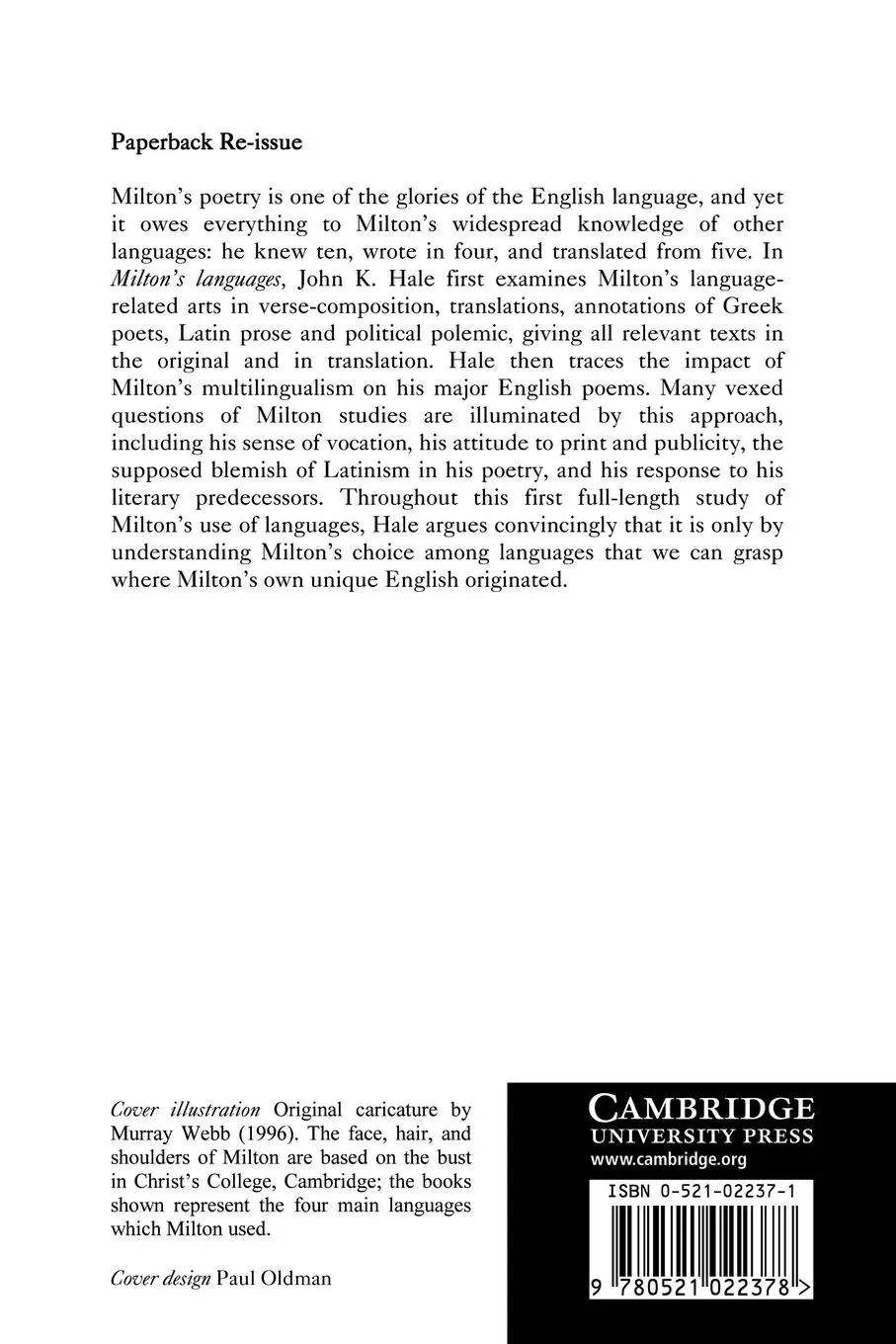 Paperback Re-issue

Milton's poetry is one of the glories of the English language, and yet it owes everything to Milton's widespread knowledge of other languages: he knew ten, wrote in four, and translated from five. In Milton's languages, John K. Hale first examines Milton's language-related arts in verse-composition, translations, annotations of Greek poets, Latin prose and political polemic, giving all relevant texts in the original and in translation. Hale then traces the impact of Milton's multilingualism on his major English poems. Many vexed questions of Milton studies are illuminated by this approach, including his sense of vocation, his attitude to print and publicity, the supposed blemish of Latinism in his poetry, and his response to his literary predecessors. Throughout this first full-length study of Milton's use of languages, Hale argues convincingly that it is only by understanding Milton's choice among languages that we can grasp where Milton's own unique English originated.

Cover illustration Original caricature by Murray Webb (1996). The face, hair, and shoulders of Milton are based on the bust in Christ's College, Cambridge; the books shown represent the four main languages which Milton used.

Cover design Paul Oldman

CAMBRIDGE
UNIVERSITY PRESS
www.cambridge.org

ISBN 0-521-02237-1

9 780521 022378 >